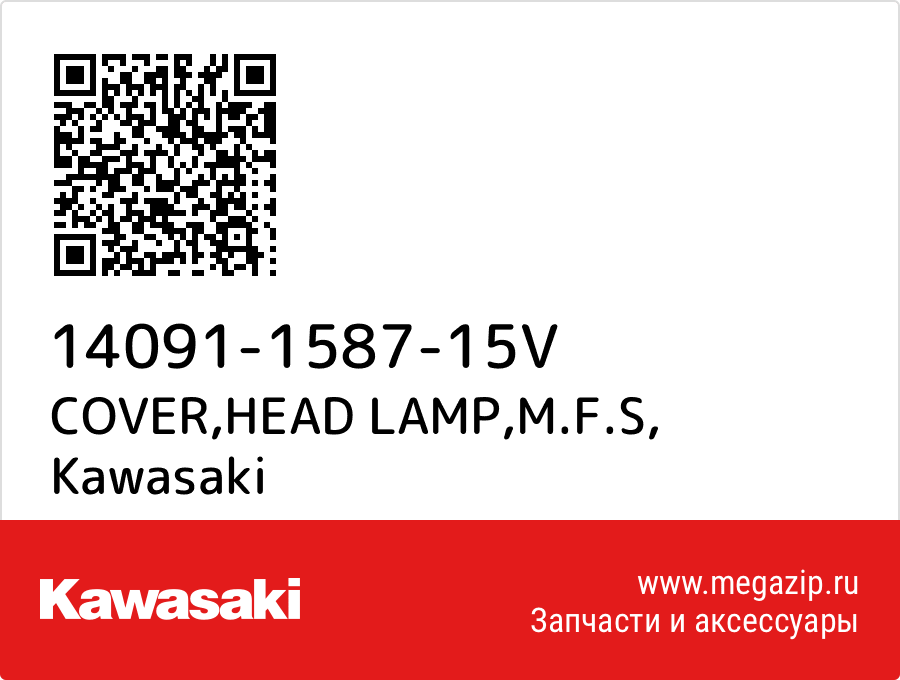 14091-1587-15V
COVER,HEAD LAMP,M.F.S,
Kawasaki

Kawasaki

www.megazip.ru
Запчасти и аксессуары